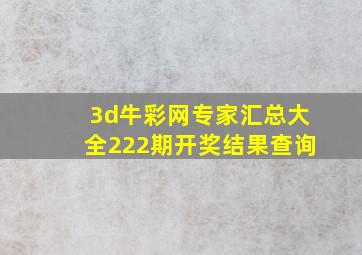 3d牛彩网专家汇总大全222期开奖结果查询